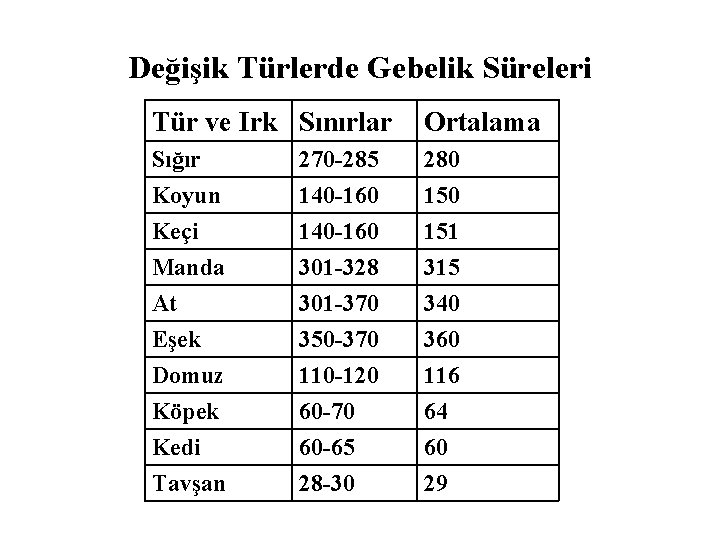 Değişik Türlerde Gebelik Süreleri

| Tür ve Irk | Sınırlar | Ortalama |
|---|---|---|
| Sığır | 270-285 | 280 |
| Koyun | 140-160 | 150 |
| Keçi | 140-160 | 151 |
| Manda | 301-328 | 315 |
| At | 301-370 | 340 |
| Eşek | 350-370 | 360 |
| Domuz | 110-120 | 116 |
| Köpek | 60-70 | 64 |
| Kedi | 60-65 | 60 |
| Tavşan | 28-30 | 29 |